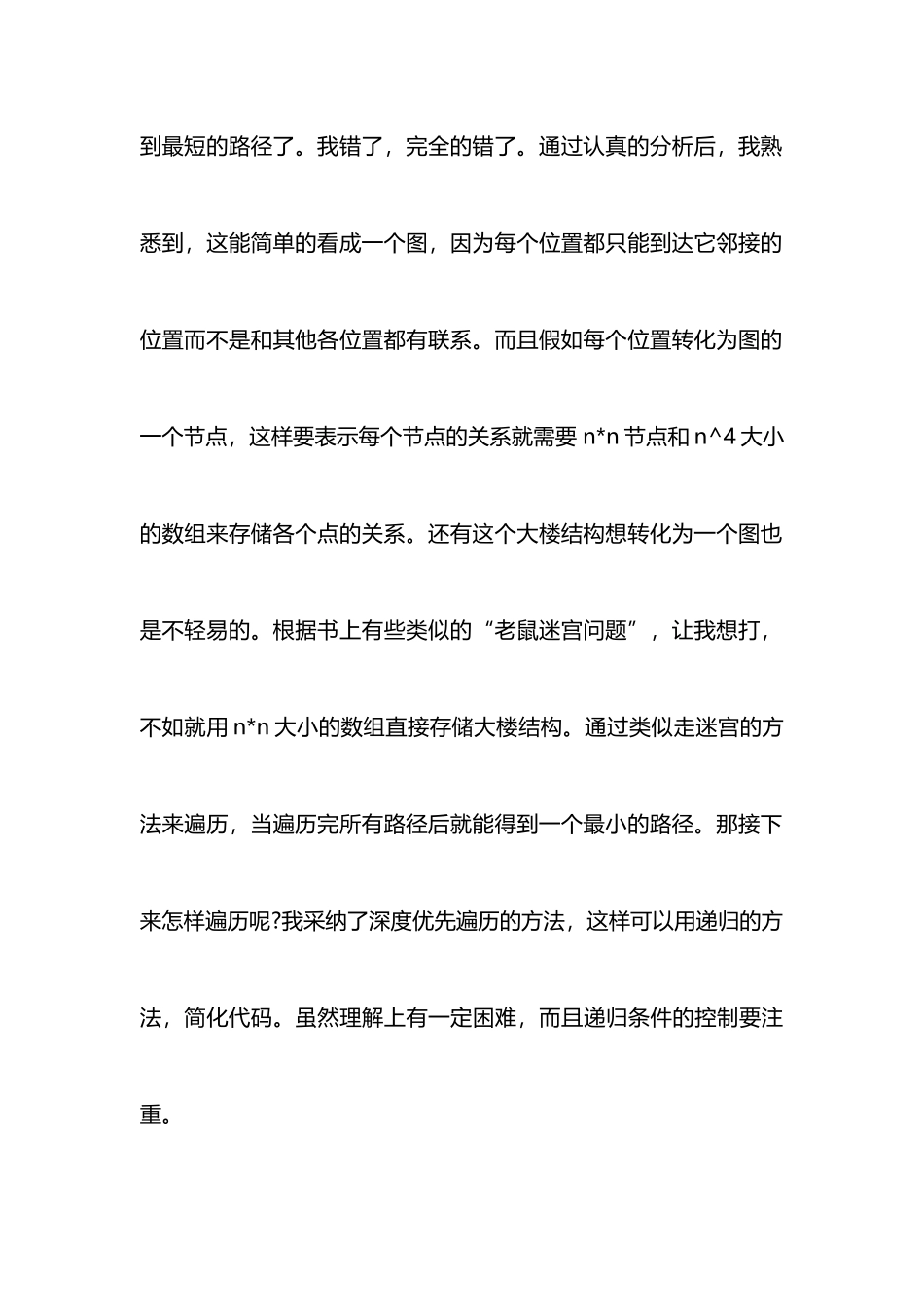 到最短的路径了。我错了，完全的错了。通过认真的分析后，我熟悉到，这能简单的看成一个图，因为每个位置都只能到达它邻接的位置而不是和其他各位置都有联系。而且假如每个位置转化为图的一个节点，这样要表示每个节点的关系就需要 n*n 节点和 n^4 大小的数组来存储各个点的关系。还有这个大楼结构想转化为一个图也是不轻易的。根据书上有些类似的“老鼠迷宫问题”，让我想打，不如就用 n*n 大小的数组直接存储大楼结构。通过类似走迷宫的方法来遍历，当遍历完所有路径后就能得到一个最小的路径。那接下来怎样遍历呢?我采纳了深度优先遍历的方法，这样可以用递归的方法，简化代码。虽然理解上有一定困难，而且递归条件的控制要注重。